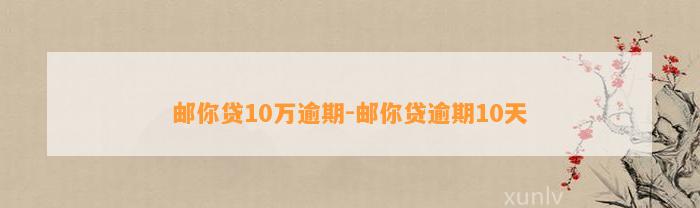 邮你贷10万逾期-邮你贷逾期10天

xunlv